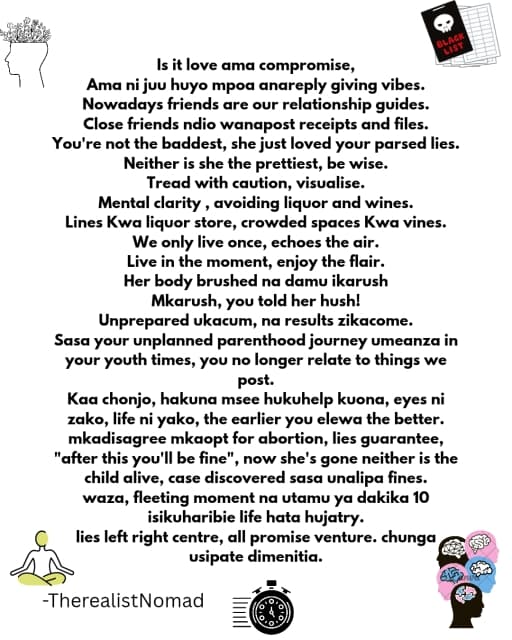 BLACK LIST

Is it love ama compromise,
Ama ni juu huyo mpoa anareply giving vibes.
Nowadays friends are our relationship guides.
Close friends ndio wanapost receipts and files.
You're not the baddest, she just loved your parsed lies.
Neither is she the prettiest, be wise.
Tread with caution, visualise.
Mental clarity , avoiding liquor and wines.
Lines Kwa liquor store, crowded spaces Kwa vines.
We only live once, echoes the air.
Live in the moment, enjoy the flair.
Her body brushed na damu ikarush
Mkarush, you told her hush!
Unprepared ukacum, na results zikacome.
Sasa your unplanned parenthood journey umeanza in your youth times, you no longer relate to things we post.
Kaa chonjo, hakuna msee hukuhelp kuona, eyes ni zako, life ni yako, the earlier you elewa the better.
mkadisagree mkaopt for abortion, lies guarantee, "after this you'll be fine", now she's gone neither is the child alive, case discovered sasa unalipa fines.
waza, fleeting moment na utamu ya dakika 10 isikuharibie life hata hujatry.
lies left right centre, all promise venture. chunga usipate dimenitia.

-TherealistNomad